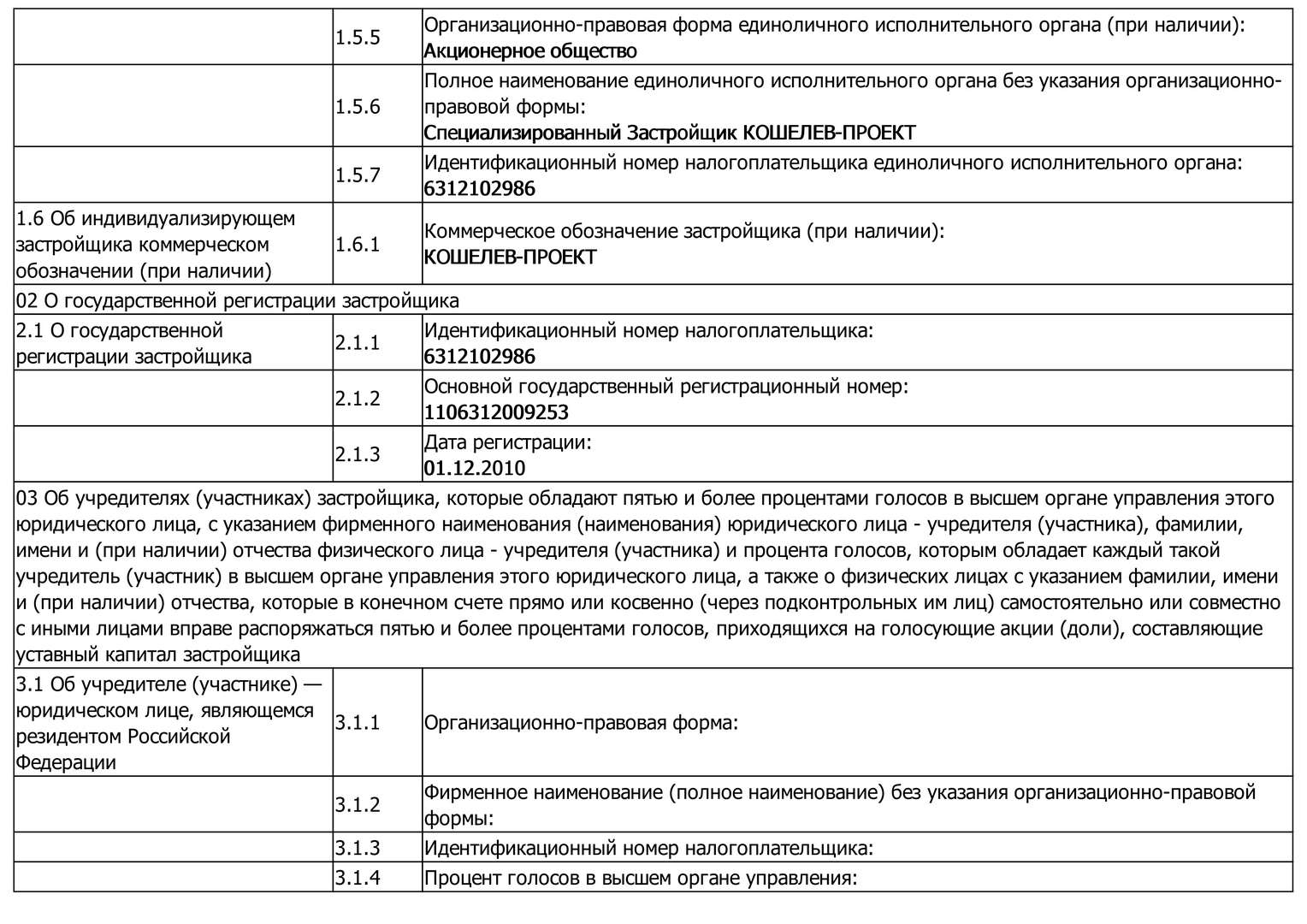 | | | |
|---|---|---|
| | 1.5.5 | Организационно-правовая форма единоличного исполнительного органа (при наличии): Акционерное общество |
| | 1.5.6 | Полное наименование единоличного исполнительного органа без указания организационно-правовой формы: Специализированный Застройщик КОШЕЛЕВ-ПРОЕКТ |
| | 1.5.7 | Идентификационный номер налогоплательщика единоличного исполнительного органа: 6312102986 |
| 1.6 Об индивидуализирующем застройщика коммерческом обозначении (при наличии) | 1.6.1 | Коммерческое обозначение застройщика (при наличии): КОШЕЛЕВ-ПРОЕКТ |
| 02 О государственной регистрации застройщика | | |
| 2.1 О государственной регистрации застройщика | 2.1.1 | Идентификационный номер налогоплательщика: 6312102986 |
| | 2.1.2 | Основной государственный регистрационный номер: 1106312009253 |
| | 2.1.3 | Дата регистрации: 01.12.2010 |
| 03 Об учредителях (участниках) застройщика, которые обладают пятью и более процентами голосов в высшем органе управления этого юридического лица, с указанием фирменного наименования (наименования) юридического лица - учредителя (участника), фамилии, имени и (при наличии) отчества физического лица - учредителя (участника) и процента голосов, которым обладает каждый такой учредитель (участник) в высшем органе управления этого юридического лица, а также о физических лицах с указанием фамилии, имени и (при наличии) отчества, которые в конечном счете прямо или косвенно (через подконтрольных им лиц) самостоятельно или совместно с иными лицами вправе распоряжаться пятью и более процентами голосов, приходящихся на голосующие акции (доли), составляющие уставный капитал застройщика | | |
| 3.1 Об учредителе (участнике) — юридическом лице, являющемся резидентом Российской Федерации | 3.1.1 | Организационно-правовая форма: |
| | 3.1.2 | Фирменное наименование (полное наименование) без указания организационно-правовой формы: |
| | 3.1.3 | Идентификационный номер налогоплательщика: |
| | 3.1.4 | Процент голосов в высшем органе управления: |